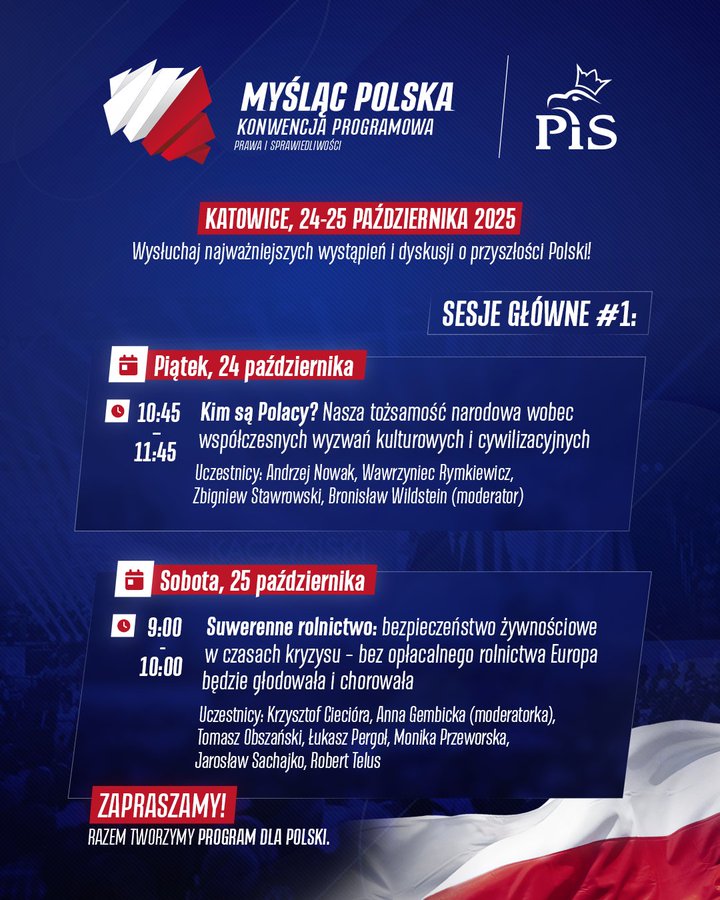 MYŚLĄC POLSKA
KONWENCJA PROGRAMOWA
PRAWA I SPRAWIEDLIWOŚCI

PiS

KATOWICE, 24-25 PAŹDZIERNIKA 2025
Wysłuchaj najważniejszych wystąpień i dyskusji o przyszłości Polski!

SESJE GŁÓWNE #1:

Piątek, 24 października

10:45 – 11:45 Kim są Polacy? Nasza tożsamość narodowa wobec współczesnych wyzwań kulturowych i cywilizacyjnych

Uczestnicy: Andrzej Nowak, Wawrzyniec Rymkiewicz, Zbigniew Stawrowski, Bronisław Wildstein (moderator)

Sobota, 25 października

9:00 - 10:00 Suwerenne rolnictwo: bezpieczeństwo żywnościowe w czasach kryzysu - bez opłacalnego rolnictwa Europa będzie głodowała i chorowała

Uczestnicy: Krzysztof Ciecióra, Anna Gembicka (moderatorka), Tomasz Obszański, Łukasz Pergoł, Monika Przeworska, Jarosław Sachajko, Robert Telus

ZAPRASZAMY!
RAZEM TWORZYMY PROGRAM DLA POLSKI.